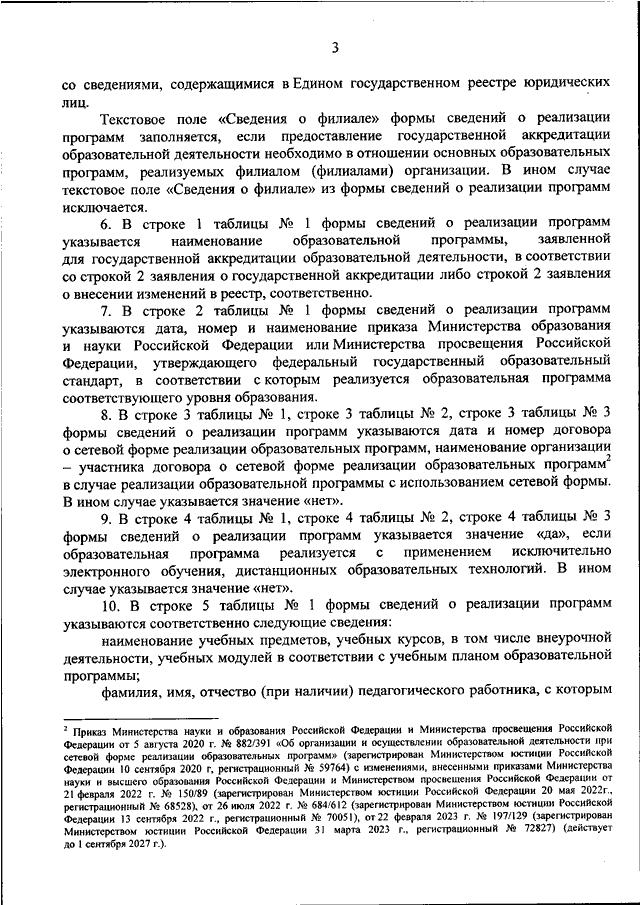 3

со сведениями, содержащимися в Едином государственном реестре юридических лиц.

Текстовое поле «Сведения о филиале» формы сведений о реализации программ заполняется, если предоставление государственной аккредитации образовательной деятельности необходимо в отношении основных образовательных программ, реализуемых филиалом (филиалами) организации. В ином случае текстовое поле «Сведения о филиале» из формы сведений о реализации программ исключается.

6. В строке 1 таблицы № 1 формы сведений о реализации программ указывается наименование образовательной программы, заявленной для государственной аккредитации образовательной деятельности, в соответствии со строкой 2 заявления о государственной аккредитации либо строкой 2 заявления о внесении изменений в реестр, соответственно.

7. В строке 2 таблицы № 1 формы сведений о реализации программ указываются дата, номер и наименование приказа Министерства образования и науки Российской Федерации или Министерства просвещения Российской Федерации, утверждающего федеральный государственный образовательный стандарт, в соответствии с которым реализуется образовательная программа соответствующего уровня образования.

8. В строке 3 таблицы № 1, строке 3 таблицы № 2, строке 3 таблицы № 3 формы сведений о реализации программ указываются дата и номер договора о сетевой форме реализации образовательных программ, наименование организации – участника договора о сетевой форме реализации образовательных программ$^2$ в случае реализации образовательной программы с использованием сетевой формы. В ином случае указывается значение «нет».

9. В строке 4 таблицы № 1, строке 4 таблицы № 2, строке 4 таблицы № 3 формы сведений о реализации программ указывается значение «да», если образовательная программа реализуется с применением исключительно электронного обучения, дистанционных образовательных технологий. В ином случае указывается значение «нет».

10. В строке 5 таблицы № 1 формы сведений о реализации программ указываются соответственно следующие сведения:

наименование учебных предметов, учебных курсов, в том числе внеурочной деятельности, учебных модулей в соответствии с учебным планом образовательной программы;

фамилия, имя, отчество (при наличии) педагогического работника, с которым

$^2$ Приказ Министерства науки и образования Российской Федерации и Министерства просвещения Российской Федерации от 5 августа 2020 г. № 882/391 «Об организации и осуществлении образовательной деятельности при сетевой форме реализации образовательных программ» (зарегистрирован Министерством юстиции Российской Федерации 10 сентября 2020 г, регистрационный № 59764) с изменениями, внесенными приказами Министерства науки и высшего образования Российской Федерации и Министерством просвещения Российской Федерации от 21 февраля 2022 г. № 150/89 (зарегистрирован Министерством юстиции Российской Федерации 20 мая 2022г., регистрационный № 68528), от 26 июля 2022 г. № 684/612 (зарегистрирован Министерством юстиции Российской Федерации 13 сентября 2022 г., регистрационный № 70051), от 22 февраля 2023 г. № 197/129 (зарегистрирован Министерством юстиции Российской Федерации 31 марта 2023 г., регистрационный № 72827) (действует до 1 сентября 2027 г.).